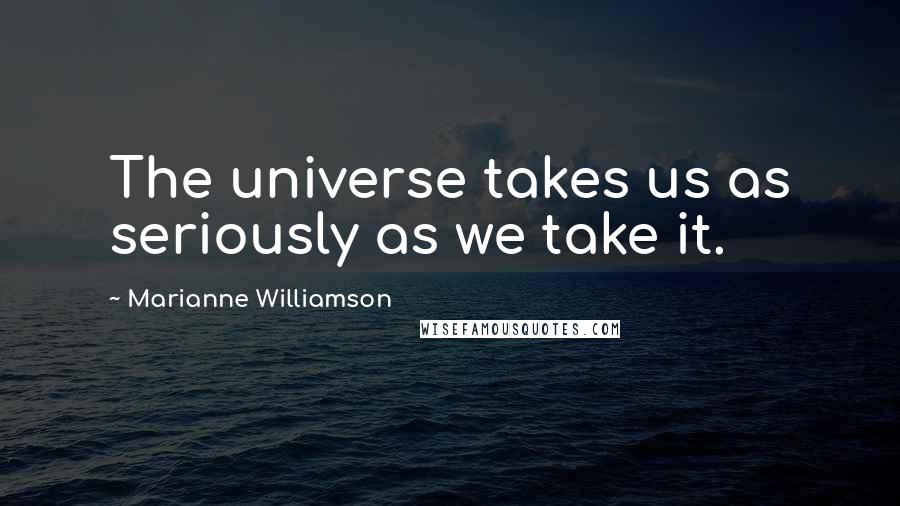 The universe takes us as seriously as we take it.

~ Marianne Williamson

WISEFAMOUSQUOTES.COM